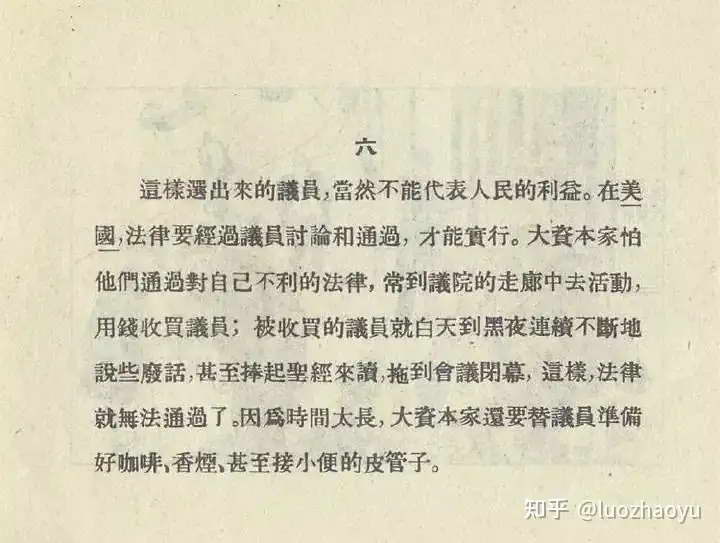 六

這樣選出來的議員，當然不能代表人民的利益。在美國，法律要經過議員討論和通過，才能實行。大資本家怕他們通過對自己不利的法律，常到議院的走廊中去活動，用錢收買議員；被收買的議員就白天到黑夜連續不斷地說些廢話，甚至捧起聖經來讀，拖到會議閉幕，這樣，法律就無法通過了。因爲時間太長，大資本家還要替議員準備好咖啡、香煙、甚至接小便的皮管子。

知乎 @luozhaoyu